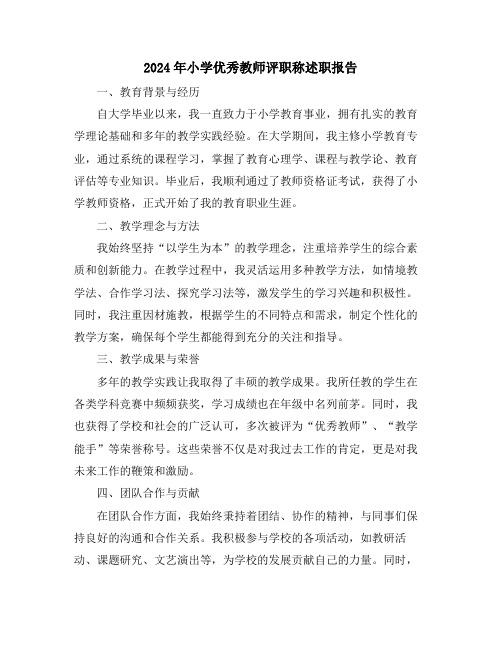 2024年小学优秀教师评职称述职报告

一、教育背景与经历

自大学毕业以来，我一直致力于小学教育事业，拥有扎实的教育学理论基础和多年的教学实践经验。在大学期间，我主修小学教育专业，通过系统的课程学习，掌握了教育心理学、课程与教学论、教育评估等专业知识。毕业后，我顺利通过了教师资格证考试，获得了小学教师资格，正式开始了我的教育职业生涯。

二、教学理念与方法

我始终坚持“以学生为本”的教学理念，注重培养学生的综合素质和创新能力。在教学过程中，我灵活运用多种教学方法，如情境教学法、合作学习法、探究学习法等，激发学生的学习兴趣和积极性。同时，我注重因材施教，根据学生的不同特点和需求，制定个性化的教学方案，确保每个学生都能得到充分的关注和指导。

三、教学成果与荣誉

多年的教学实践让我取得了丰硕的教学成果。我所任教的学生在各类学科竞赛中频频获奖，学习成绩也在年级中名列前茅。同时，我也获得了学校和社会的广泛认可，多次被评为“优秀教师”、“教学能手”等荣誉称号。这些荣誉不仅是对我过去工作的肯定，更是对我未来工作的鞭策和激励。

四、团队合作与贡献

在团队合作方面，我始终秉持着团结、协作的精神，与同事们保持良好的沟通和合作关系。我积极参与学校的各项活动，如教研活动、课题研究、文艺演出等，为学校的发展贡献自己的力量。同时，